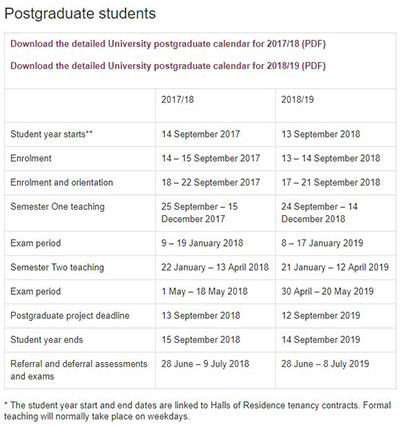 Postgraduate students

Download the detailed University postgraduate calendar for 2017/18 (PDF)

Download the detailed University postgraduate calendar for 2018/19 (PDF)

| | 2017/18 | 2018/19 |
|---|---|---|
| Student year starts** | 14 September 2017 | 13 September 2018 |
| Enrolment | 14 – 15 September 2017 | 13 – 14 September 2018 |
| Enrolment and orientation | 18 – 22 September 2017 | 17 – 21 September 2018 |
| Semester One teaching | 25 September – 15 December 2017 | 24 September – 14 December 2018 |
| Exam period | 9 – 19 January 2018 | 8 – 17 January 2019 |
| Semester Two teaching | 22 January – 13 April 2018 | 21 January – 12 April 2019 |
| Exam period | 1 May – 18 May 2018 | 30 April – 20 May 2019 |
| Postgraduate project deadline | 13 September 2018 | 12 September 2019 |
| Student year ends | 15 September 2018 | 14 September 2019 |
| Referral and deferral assessments and exams | 28 June – 9 July 2018 | 28 June – 8 July 2019 |

* The student year start and end dates are linked to Halls of Residence tenancy contracts. Formal teaching will normally take place on weekdays.